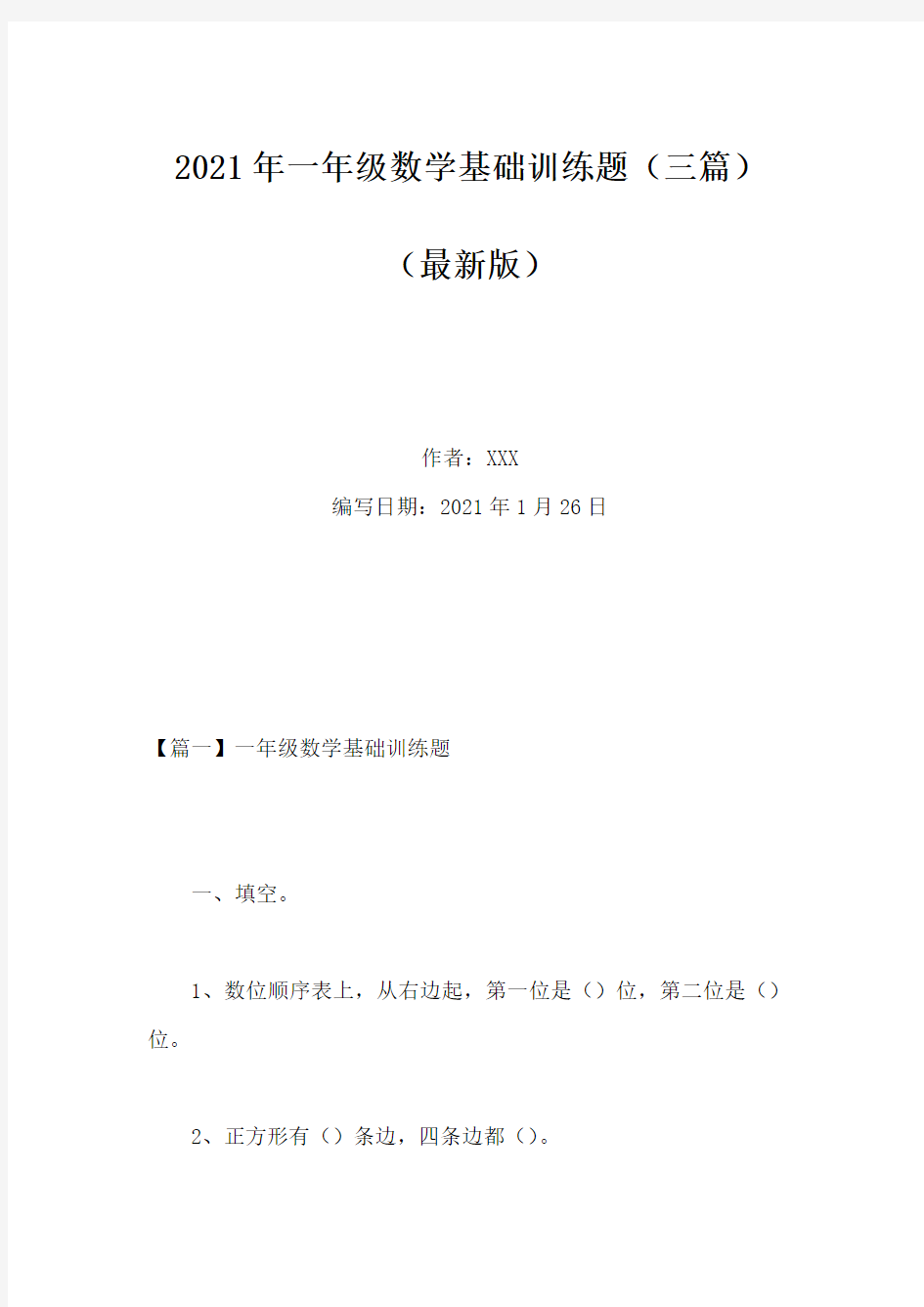 2021年一年级数学基础训练题（三篇）

（最新版）

作者：XXX

编写日期：2021年1月26日

【篇一】一年级数学基础训练题

一、填空。

1、数位顺序表上，从右边起，第一位是（）位，第二位是（）位。

2、正方形有（）条边，四条边都（）。